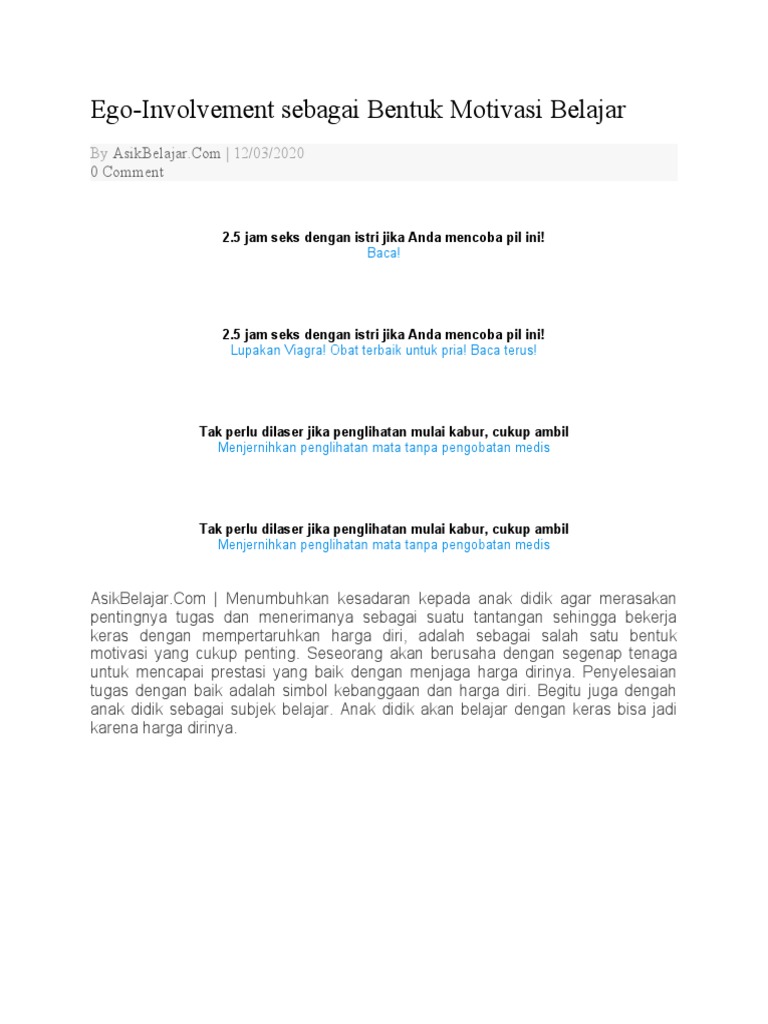 Ego-Involvement sebagai Bentuk Motivasi Belajar

By AsikBelajar.Com | 12/03/2020
0 Comment

2.5 jam seks dengan istri jika Anda mencoba pil ini!
Baca!

2.5 jam seks dengan istri jika Anda mencoba pil ini!
Lupakan Viagra! Obat terbaik untuk pria! Baca terus!

Tak perlu dilaser jika penglihatan mulai kabur, cukup ambil
Menjernihkan penglihatan mata tanpa pengobatan medis

Tak perlu dilaser jika penglihatan mulai kabur, cukup ambil
Menjernihkan penglihatan mata tanpa pengobatan medis

AsikBelajar.Com | Menumbuhkan kesadaran kepada anak didik agar merasakan pentingnya tugas dan menerimanya sebagai suatu tantangan sehingga bekerja keras dengan mempertaruhkan harga diri, adalah sebagai salah satu bentuk motivasi yang cukup penting. Seseorang akan berusaha dengan segenap tenaga untuk mencapai prestasi yang baik dengan menjaga harga dirinya. Penyelesaian tugas dengan baik adalah simbol kebanggaan dan harga diri. Begitu juga dengah anak didik sebagai subjek belajar. Anak didik akan belajar dengan keras bisa jadi karena harga dirinya.